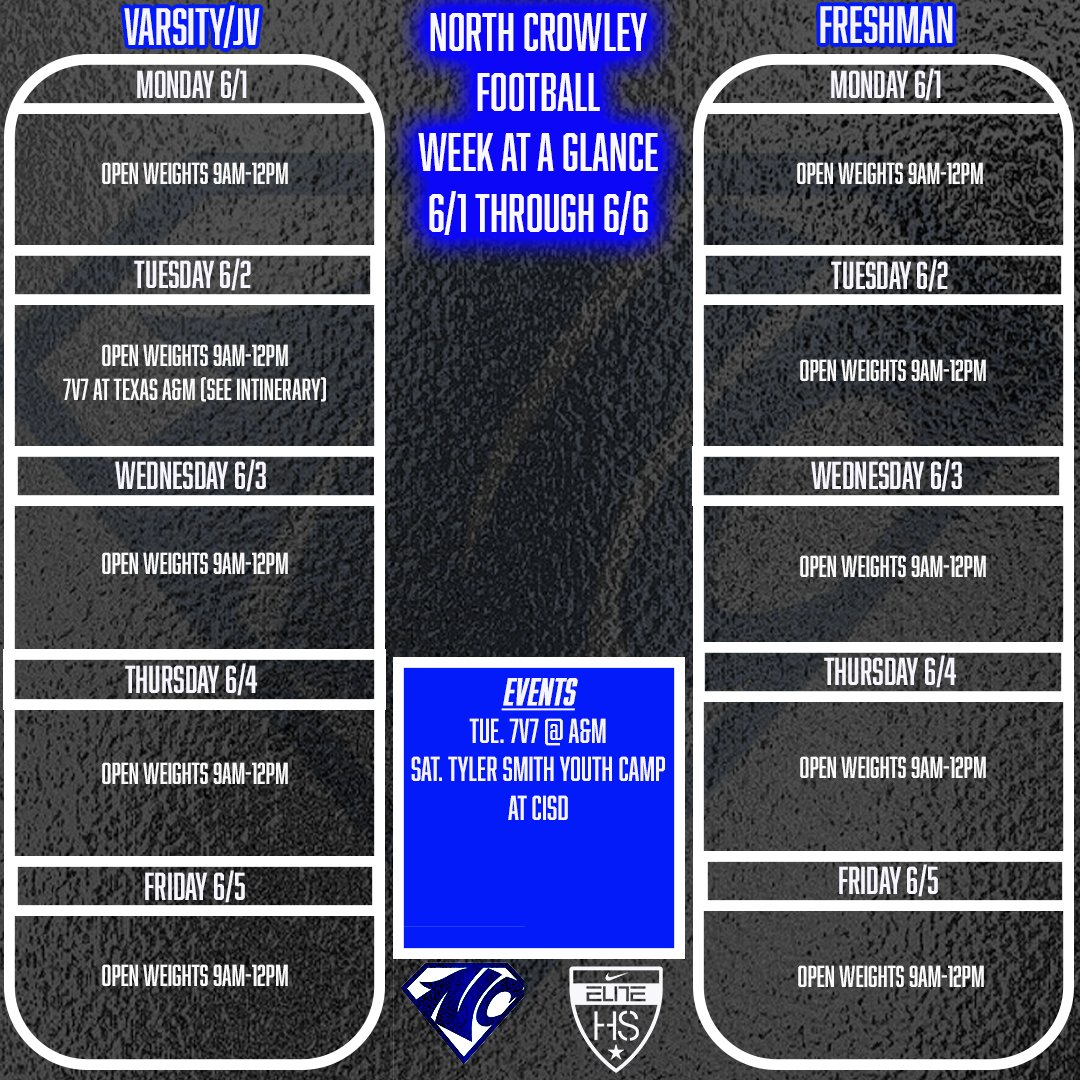 VARSITY/JV

MONDAY 6/1

OPEN WEIGHTS 9AM-12PM

TUESDAY 6/2

OPEN WEIGHTS 9AM-12PM
7V7 AT TEXAS A&M (SEE INTINERARY)

WEDNESDAY 6/3

OPEN WEIGHTS 9AM-12PM

THURSDAY 6/4

OPEN WEIGHTS 9AM-12PM

FRIDAY 6/5

OPEN WEIGHTS 9AM-12PM

NORTH CROWLEY FOOTBALL WEEK AT A GLANCE 6/1 THROUGH 6/6

EVENTS
TUE. 7V7 @ A&M
SAT. TYLER SMITH YOUTH CAMP AT CISD

NC

ELITE HS

FRESHMAN

MONDAY 6/1

OPEN WEIGHTS 9AM-12PM

TUESDAY 6/2

OPEN WEIGHTS 9AM-12PM

WEDNESDAY 6/3

OPEN WEIGHTS 9AM-12PM

THURSDAY 6/4

OPEN WEIGHTS 9AM-12PM

FRIDAY 6/5

OPEN WEIGHTS 9AM-12PM